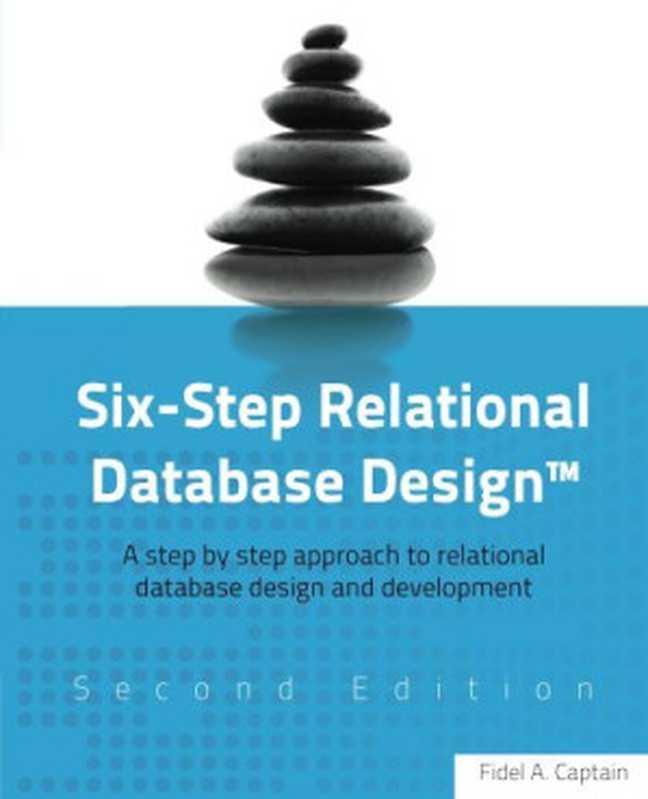 Six-Step Relational Database Design™

A step by step approach to relational database design and development

Second Edition

Fidel A. Captain